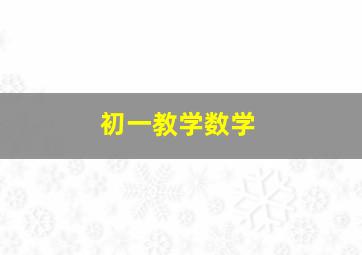 初一教学数学